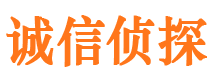 诚信侦探